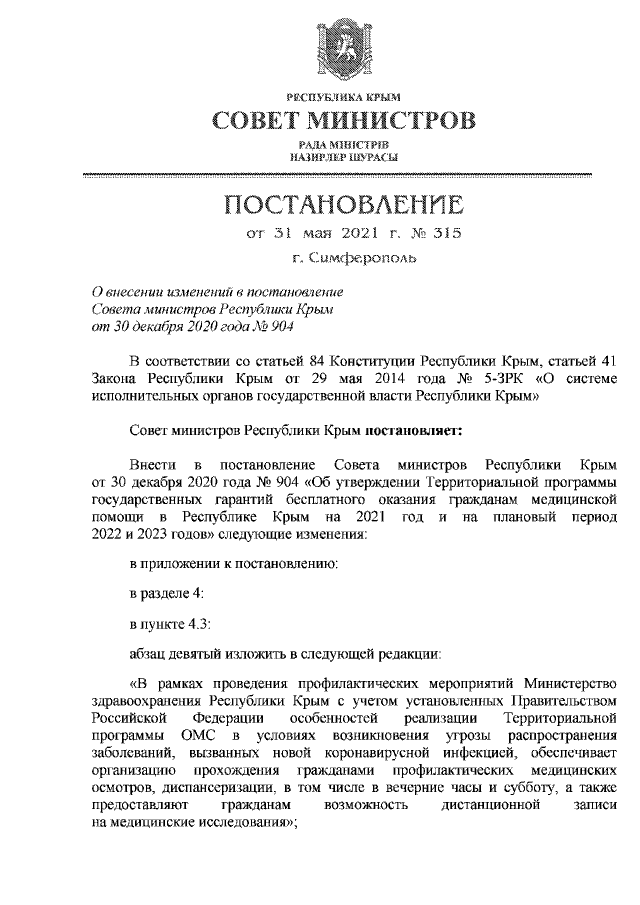 РЕСПУБЛИКА КРЫМ
СОВЕТ МИНИСТРОВ
РАДА МІНІСТРІВ
НАЗИРЛЕР ШУРАСЫ

ПОСТАНОВЛЕНИЕ
от 31 мая 2021 г. № 315
г. Симферополь

О внесении изменений в постановление Совета министров Республики Крым от 30 декабря 2020 года № 904

В соответствии со статьей 84 Конституции Республики Крым, статьей 41 Закона Республики Крым от 29 мая 2014 года № 5-ЗРК «О системе исполнительных органов государственной власти Республики Крым»

Совет министров Республики Крым постановляет:

Внести в постановление Совета министров Республики Крым от 30 декабря 2020 года № 904 «Об утверждении Территориальной программы государственных гарантий бесплатного оказания гражданам медицинской помощи в Республике Крым на 2021 год и на плановый период 2022 и 2023 годов» следующие изменения:

в приложении к постановлению:

в разделе 4:

в пункте 4.3:

абзац девятый изложить в следующей редакции:

«В рамках проведения профилактических мероприятий Министерство здравоохранения Республики Крым с учетом установленных Правительством Российской Федерации особенностей реализации Территориальной программы ОМС в условиях возникновения угрозы распространения заболеваний, вызванных новой коронавирусной инфекцией, обеспечивает организацию прохождения гражданами профилактических медицинских осмотров, диспансеризации, в том числе в вечерние часы и субботу, а также предоставляют гражданам возможность дистанционной записи на медицинские исследования»;